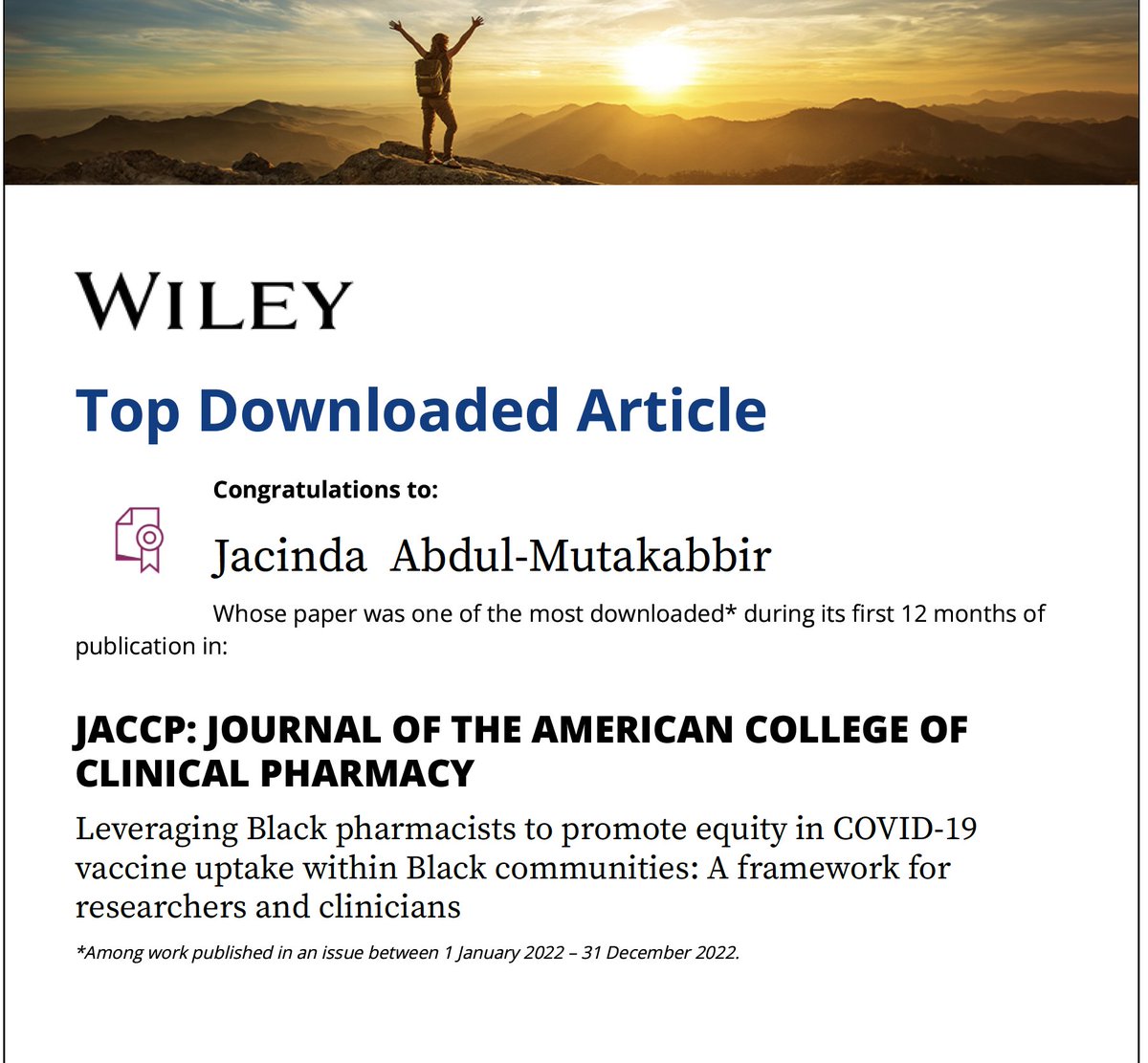 WILEY

Top Downloaded Article

Congratulations to:

Jacinda Abdul-Mutakabbir

Whose paper was one of the most downloaded* during its first 12 months of publication in:

JACCP: JOURNAL OF THE AMERICAN COLLEGE OF CLINICAL PHARMACY

Leveraging Black pharmacists to promote equity in COVID-19 vaccine uptake within Black communities: A framework for researchers and clinicians

*Among work published in an issue between 1 January 2022 – 31 December 2022.